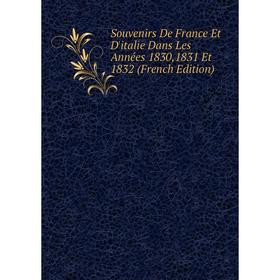 Souvenirs De France Et D'italie Dans Les Années 1830,1831 Et 1832 (French Edition)